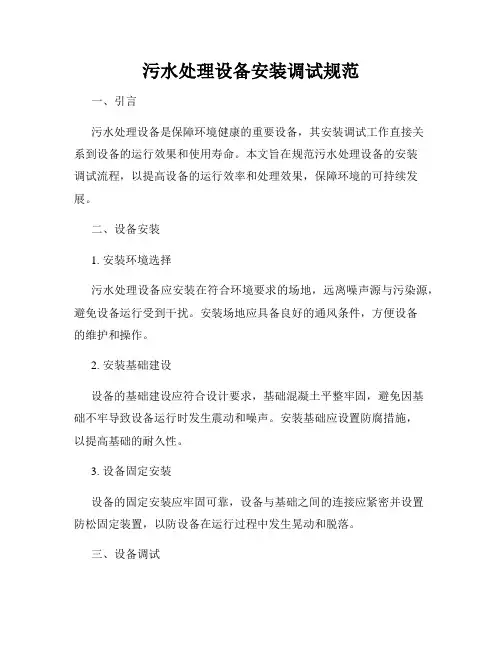 污水处理设备安装调试规范

一、引言

污水处理设备是保障环境健康的重要设备，其安装调试工作直接关系到设备的运行效果和使用寿命。本文旨在规范污水处理设备的安装调试流程，以提高设备的运行效率和处理效果，保障环境的可持续发展。

二、设备安装

1. 安装环境选择

污水处理设备应安装在符合环境要求的场地，远离噪声源与污染源，避免设备运行受到干扰。安装场地应具备良好的通风条件，方便设备的维护和操作。

2. 安装基础建设

设备的基础建设应符合设计要求，基础混凝土平整牢固，避免因基础不牢导致设备运行时发生震动和噪声。安装基础应设置防腐措施，以提高基础的耐久性。

3. 设备固定安装

设备的固定安装应牢固可靠，设备与基础之间的连接应紧密并设置防松固定装置，以防设备在运行过程中发生晃动和脱落。

三、设备调试